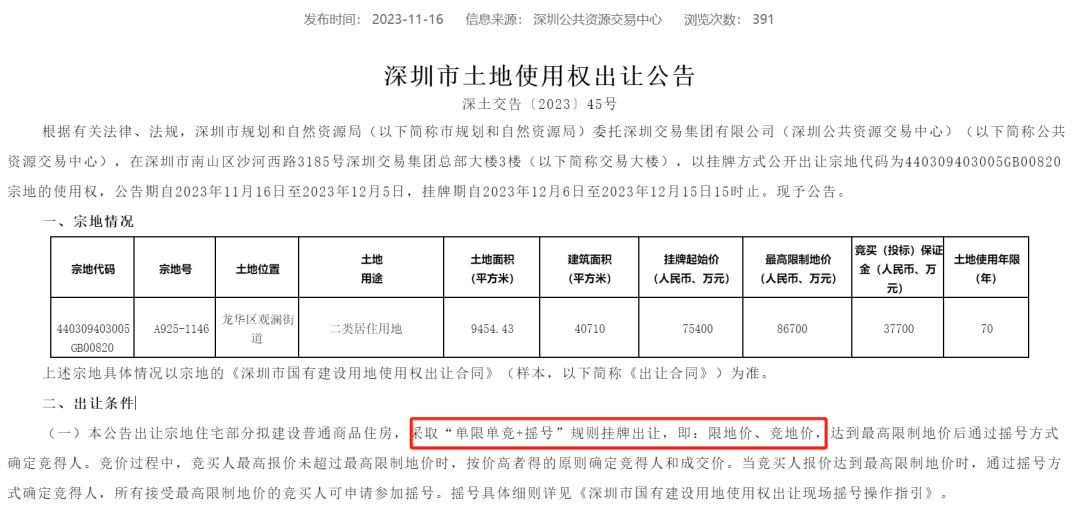 发布时间: 2023-11-16　信息来源: 深圳公共资源交易中心　浏览次数: 391

深圳市土地使用权出让公告

深土交告〔2023〕45号

根据有关法律、法规，深圳市规划和自然资源局（以下简称市规划和自然资源局）委托深圳交易集团有限公司（深圳公共资源交易中心）（以下简称公共资源交易中心），在深圳市南山区沙河西路3185号深圳交易集团总部大楼3楼（以下简称交易大楼），以挂牌方式公开出让宗地代码为440309403005GB00820宗地的使用权，公告期自2023年11月16日至2023年12月5日，挂牌期自2023年12月6日至2023年12月15日15时止。现予公告。

一、宗地情况

| 宗地代码 | 宗地号 | 土地位置 | 土地用途 | 土地面积（平方米） | 建筑面积（平方米） | 挂牌起始价（人民币、万元） | 最高限制地价（人民币、万元） | 竞买（投标）保证金（人民币、万元） | 土地使用年限（年） |
|---|---|---|---|---|---|---|---|---|---|
| 440309403005GB00820 | A925-1146 | 龙华区观澜街道 | 二类居住用地 | 9454.43 | 40710 | 75400 | 86700 | 37700 | 70 |

上述宗地具体情况以宗地的《深圳市国有建设用地使用权出让合同》（样本，以下简称《出让合同》）为准。

二、出让条件

（一）本公告出让宗地住宅部分拟建设普通商品住房，采取“单限单竞+摇号”规则挂牌出让，即：限地价、竞地价，达到最高限制地价后通过摇号方式确定竞得人。竞价过程中，竞买人最高报价未超过最高限制地价时，按价高者得的原则确定竞得人和成交价。当竞买人报价达到最高限制地价时，通过摇号方式确定竞得人，所有接受最高限制地价的竞买人可申请参加摇号。摇号具体细则详见《深圳市国有建设用地使用权出让现场摇号操作指引》。